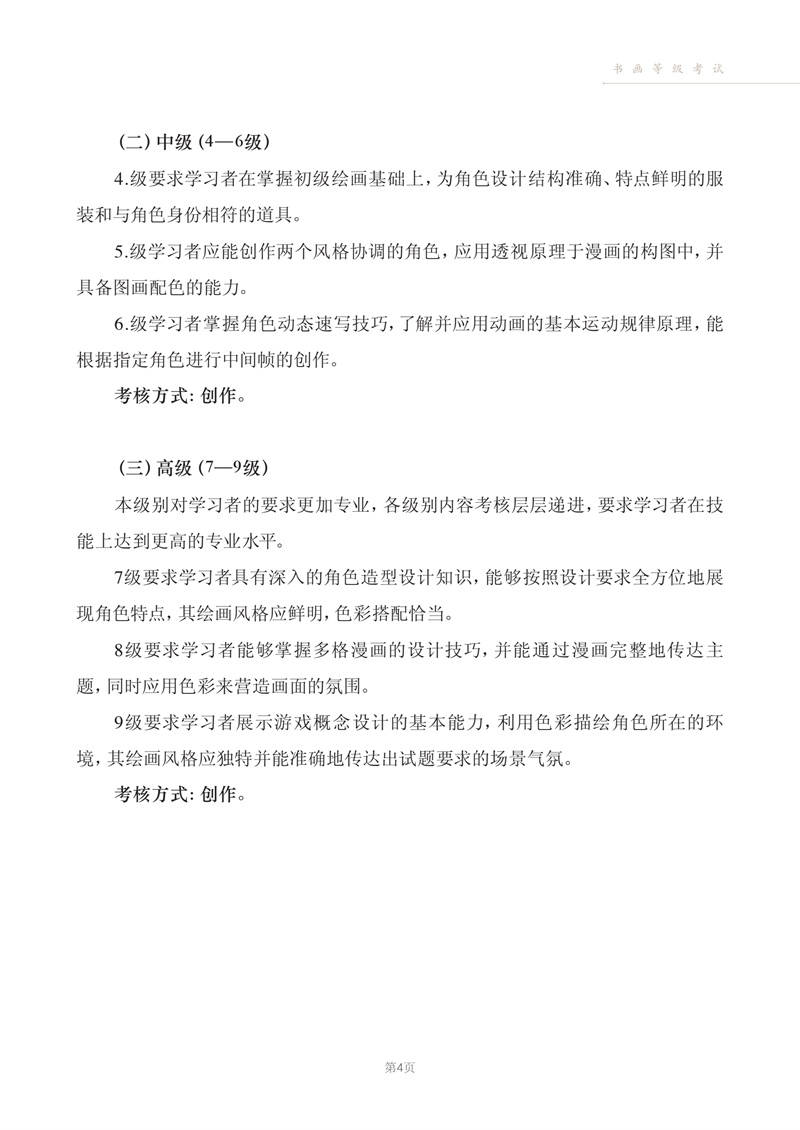 书画等级考试

（二）中级（4—6级）

4.级要求学习者在掌握初级绘画基础上，为角色设计结构准确、特点鲜明的服装和与角色身份相符的道具。

5.级学习者应能创作两个风格协调的角色，应用透视原理于漫画的构图中，并具备图画配色的能力。

6.级学习者掌握角色动态速写技巧，了解并应用动画的基本运动规律原理，能根据指定角色进行中间帧的创作。

考核方式：创作。

（三）高级（7—9级）

本级别对学习者的要求更加专业，各级别内容考核层层递进，要求学习者在技能上达到更高的专业水平。

7级要求学习者具有深入的角色造型设计知识，能够按照设计要求全方位地展现角色特点，其绘画风格应鲜明，色彩搭配恰当。

8级要求学习者能够掌握多格漫画的设计技巧，并能通过漫画完整地传达主题，同时应用色彩来营造画面的氛围。

9级要求学习者展示游戏概念设计的基本能力，利用色彩描绘角色所在的环境，其绘画风格应独特并能准确地传达出试题要求的场景气氛。

考核方式：创作。

第4页